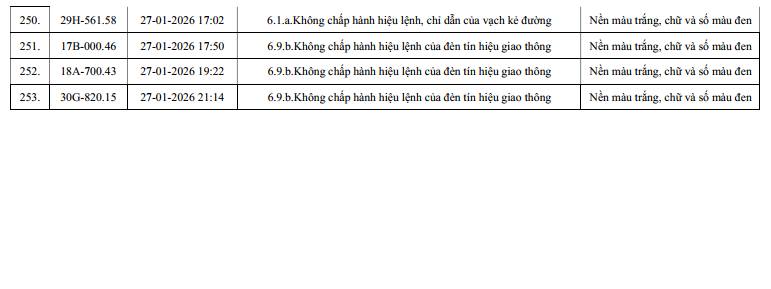 | 250. | 29H-561.58 | 27-01-2026 17:02 | 6.1.a.Không chấp hành hiệu lệnh, chỉ dẫn của vạch kẻ đường | Nền màu trắng, chữ và số màu đen |
|---|---|---|---|---|
| 251. | 17B-000.46 | 27-01-2026 17:50 | 6.9.b.Không chấp hành hiệu lệnh của đèn tín hiệu giao thông | Nền màu trắng, chữ và số màu đen |
| 252. | 18A-700.43 | 27-01-2026 19:22 | 6.9.b.Không chấp hành hiệu lệnh của đèn tín hiệu giao thông | Nền màu trắng, chữ và số màu đen |
| 253. | 30G-820.15 | 27-01-2026 21:14 | 6.9.b.Không chấp hành hiệu lệnh của đèn tín hiệu giao thông | Nền màu trắng, chữ và số màu đen |